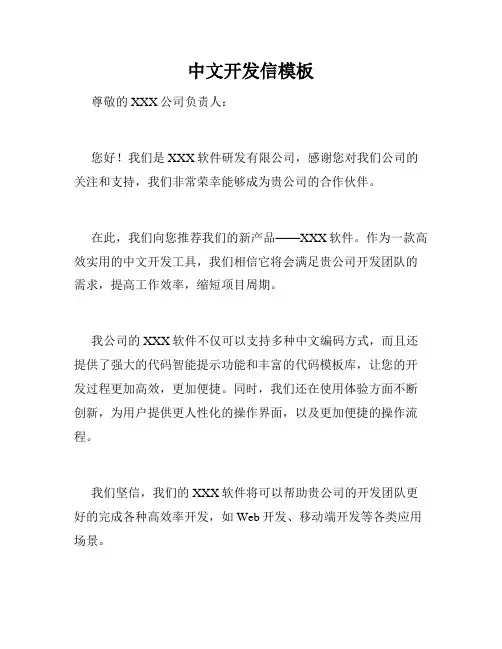 中文开发信模板

尊敬的 XXX 公司负责人：

您好！我们是 XXX 软件研发有限公司，感谢您对我们公司的关注和支持，我们非常荣幸能够成为贵公司的合作伙伴。

在此，我们向您推荐我们的新产品——XXX 软件。作为一款高效实用的中文开发工具，我们相信它将会满足贵公司开发团队的需求，提高工作效率，缩短项目周期。

我公司的 XXX 软件不仅可以支持多种中文编码方式，而且还提供了强大的代码智能提示功能和丰富的代码模板库，让您的开发过程更加高效，更加便捷。同时，我们还在使用体验方面不断创新，为用户提供更人性化的操作界面，以及更加便捷的操作流程。

我们坚信，我们的 XXX 软件将可以帮助贵公司的开发团队更好的完成各种高效率开发，如 Web 开发、移动端开发等各类应用场景。